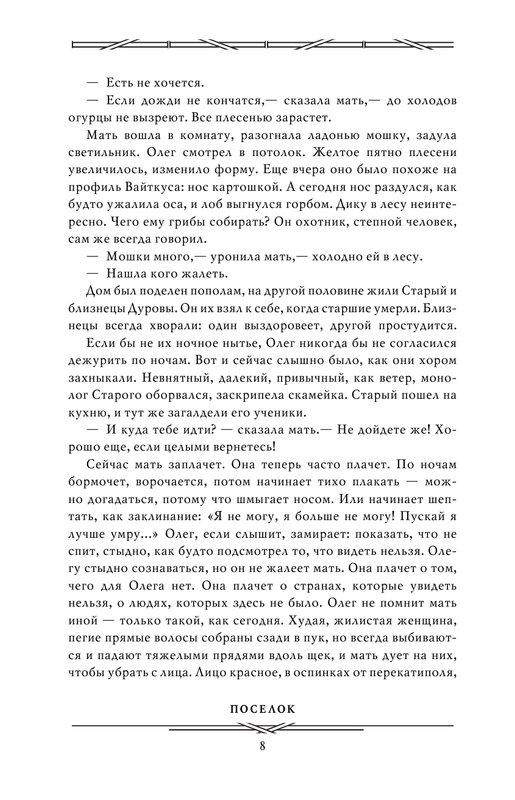 — Есть не хочется.

— Если дожди не кончатся,— сказала мать,— до холодов огурцы не вызреют. Все плесенью зарастет.

Мать вошла в комнату, разогнала ладонью мошку, задула светильник. Олег смотрел в потолок. Желтое пятно плесени увеличилось, изменило форму. Еще вчера оно было похоже на профиль Вайткуса: нос картошкой. А сегодня нос раздулся, как будто ужалила оса, и лоб выгнулся горбом. Дику в лесу неинтересно. Чего ему грибы собирать? Он охотник, степной человек, сам же всегда говорил.

— Мошки много,— уронила мать,— холодно ей в лесу.

— Нашла кого жалеть.

Дом был поделен пополам, на другой половине жили Старый и близнецы Дуровы. Он их взял к себе, когда старшие умерли. Близнецы всегда хворали: один выздоровеет, другой простудится.

Если бы не их ночное нытье, Олег никогда бы не согласился дежурить по ночам. Вот и сейчас слышно было, как они хором захныкали. Невнятный, далекий, привычный, как ветер, монолог Старого оборвался, заскрипела скамейка. Старый пошел на кухню, и тут же загалдели его ученики.

— И куда тебе идти? — сказала мать.— Не дойдете же! Хорошо еще, если целыми вернетесь!

Сейчас мать заплачет. Она теперь часто плачет. По ночам бормочет, ворочается, потом начинает тихо плакать — можно догадаться, потому что шмыгает носом. Или начинает шептать, как заклинание: «Я не могу, я больше не могу! Пускай я лучше умру...» Олег, если слышит, замирает: показать, что не спит, стыдно, как будто подсмотрел то, что видеть нельзя. Олегу стыдно сознаваться, но он не жалеет мать. Она плачет о том, чего для Олега нет. Она плачет о странах, которые увидеть нельзя, о людях, которых здесь не было. Олег не помнит мать иной — только такой, как сегодня. Худая, жилистая женщина, пегие прямые волосы собраны сзади в пук, но всегда выбиваются и падают тяжелыми прядями вдоль щек, и мать дует на них, чтобы убрать с лица. Лицо красное, в оспинках от перекатиполя,

ПОСЕЛОК

8